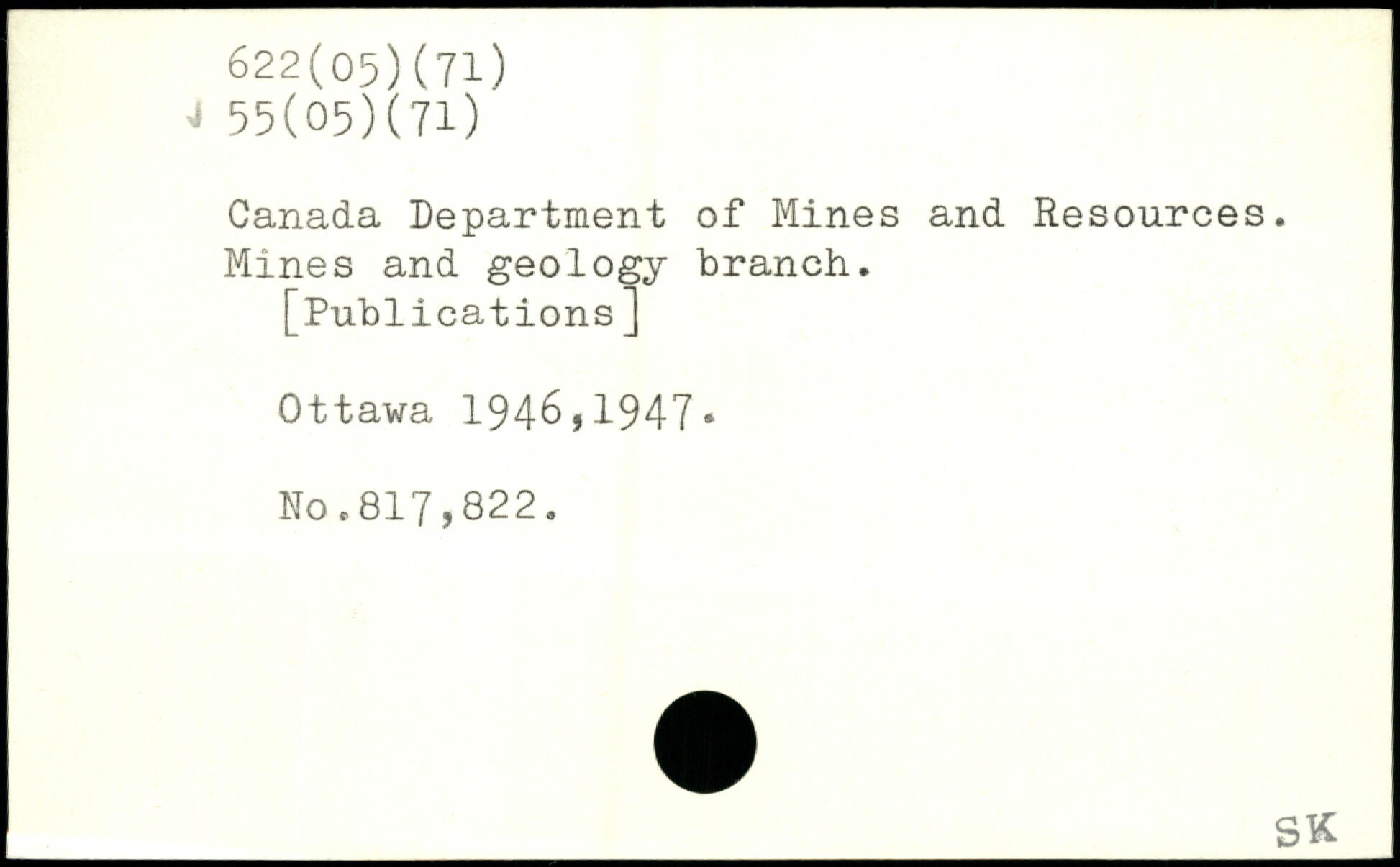 622(05)(71)
55(05)(71)

Canada Department of Mines and Resources. Mines and geology branch.

[Publications]

Ottawa 1946,1947.

No.817,822.

SK